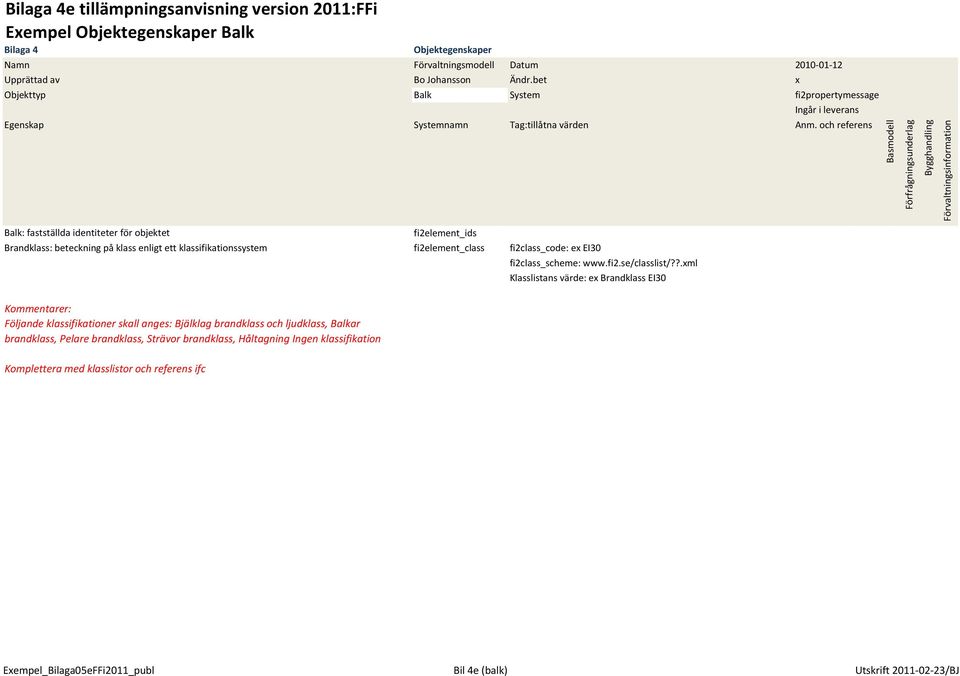 Bilaga 4e tillämpningsanvisning version 2011:FFi
Exempel Objektegenskaper Balk

| Bilaga 4 | Objektegenskaper | | | | | | |
|---|---|---|---|---|---|---|---|
| Namn | Förvaltningsmodell | Datum | 2010-01-12 | | | | |
| Upprättad av | Bo Johansson | Ändr.bet | x | | | | |
| Objekttyp | Balk | System | fi2propertymessage | | | | |
| | | | Ingår i leverans | | | | |
| Egenskap | Systemnamn | Tag:tillåtna värden | Anm. och referens | Basmodell | Förfrågningsunderlag | Bygghandling | Förvaltningsinformation |
| Balk: fastställda identiteter för objektet | fi2element_ids | | | | | | |
| Brandklass: beteckning på klass enligt ett klassifikationssystem | fi2element_class | fi2class_code: ex EI30 | | | | | |
| | | fi2class_scheme: www.fi2.se/classlist/??.xml | | | | | |
| | | Klasslistans värde: ex Brandklass EI30 | | | | | |

Kommentarer:
Följande klassifikationer skall anges: Bjälklag brandklass och ljudklass, Balkar brandklass, Pelare brandklass, Strävor brandklass, Håltagning Ingen klassifikation

Komplettera med klasslistor och referens ifc

Exempel_Bilaga05eFFi2011_publ Bil 4e (balk) Utskrift 2011-02-23/BJ